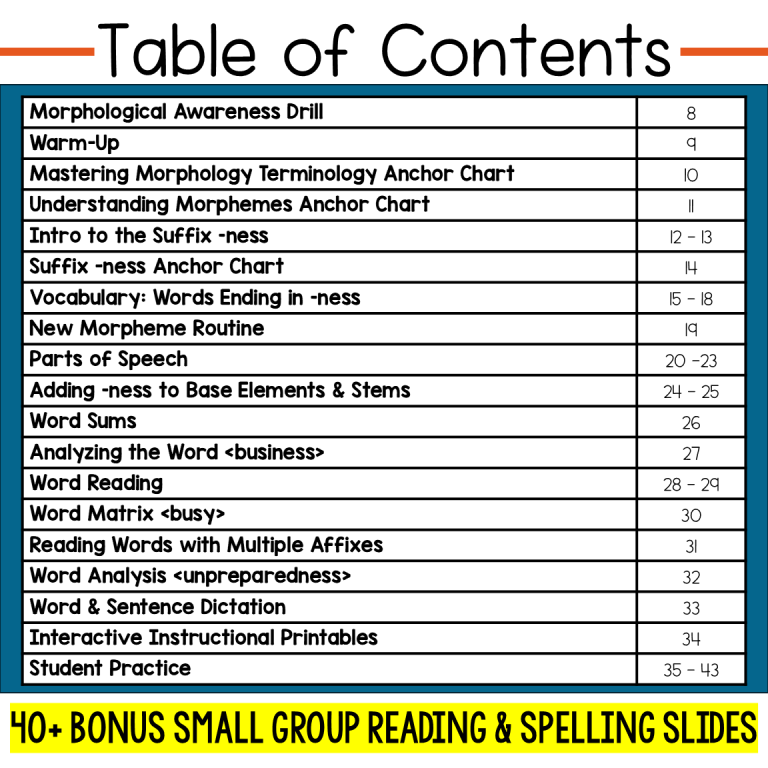 Table of Contents

| | |
|---|---|
| Morphological Awareness Drill | 8 |
| Warm-Up | 9 |
| Mastering Morphology Terminology Anchor Chart | 10 |
| Understanding Morphemes Anchor Chart | 11 |
| Intro to the Suffix -ness | 12 - 13 |
| Suffix -ness Anchor Chart | 14 |
| Vocabulary: Words Ending in -ness | 15 - 18 |
| New Morpheme Routine | 19 |
| Parts of Speech | 20 -23 |
| Adding -ness to Base Elements & Stems | 24 - 25 |
| Word Sums | 26 |
| Analyzing the Word <business> | 27 |
| Word Reading | 28 - 29 |
| Word Matrix <busy> | 30 |
| Reading Words with Multiple Affixes | 31 |
| Word Analysis <unpreparedness> | 32 |
| Word & Sentence Dictation | 33 |
| Interactive Instructional Printables | 34 |
| Student Practice | 35 - 43 |

40+ BONUS SMALL GROUP READING & SPELLING SLIDES